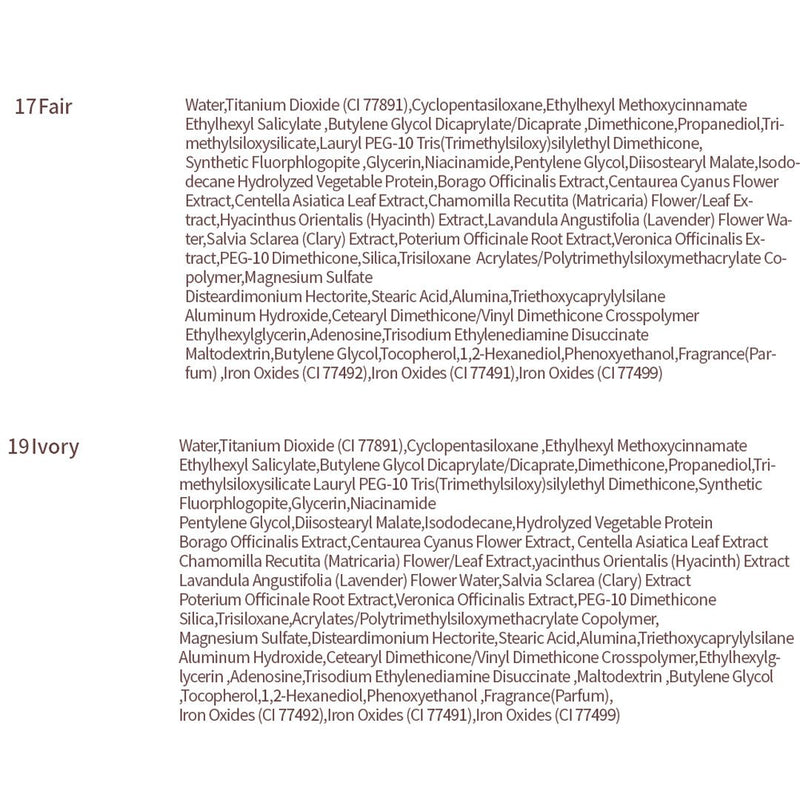 17 Fair

Water,Titanium Dioxide (CI 77891),Cyclopentasiloxane,Ethylhexyl Methoxycinnamate Ethylhexyl Salicylate ,Butylene Glycol Dicaprylate/Dicaprate ,Dimethicone,Propanediol,Trimethylsiloxysilicate,Lauryl PEG-10 Tris(Trimethylsiloxy)silylethyl Dimethicone, Synthetic Fluorphlogopite ,Glycerin,Niacinamide,Pentylene Glycol,Diisostearyl Malate,Isododecane Hydrolyzed Vegetable Protein,Borago Officinalis Extract,Centaurea Cyanus Flower Extract,Centella Asiatica Leaf Extract,Chamomilla Recutita (Matricaria) Flower/Leaf Extract,Hyacinthus Orientalis (Hyacinth) Extract,Lavandula Angustifolia (Lavender) Flower Water,Salvia Sclarea (Clary) Extract,Poterium Officinale Root Extract,Veronica Officinalis Extract,PEG-10 Dimethicone,Silica,Trisiloxane Acrylates/Polytrimethylsiloxymethacrylate Copolymer,Magnesium Sulfate
Disteardimonium Hectorite,Stearic Acid,Alumina,Triethoxycaprylylsilane
Aluminum Hydroxide,Cetearyl Dimethicone/Vinyl Dimethicone Crosspolymer
Ethylhexylglycerin,Adenosine,Trisodium Ethylenediamine Disuccinate
Maltodextrin,Butylene Glycol,Tocopherol,1,2-Hexanediol,Phenoxyethanol,Fragrance(Parfum) ,Iron Oxides (CI 77492),Iron Oxides (CI 77491),Iron Oxides (CI 77499)

19 Ivory

Water,Titanium Dioxide (CI 77891),Cyclopentasiloxane ,Ethylhexyl Methoxycinnamate Ethylhexyl Salicylate,Butylene Glycol Dicaprylate/Dicaprate,Dimethicone,Propanediol,Trimethylsiloxysilicate Lauryl PEG-10 Tris(Trimethylsiloxy)silylethyl Dimethicone,Synthetic Fluorphlogopite,Glycerin,Niacinamide
Pentylene Glycol,Diisostearyl Malate,Isododecane,Hydrolyzed Vegetable Protein
Borago Officinalis Extract,Centaurea Cyanus Flower Extract, Centella Asiatica Leaf Extract
Chamomilla Recutita (Matricaria) Flower/Leaf Extract,yacinthus Orientalis (Hyacinth) Extract
Lavandula Angustifolia (Lavender) Flower Water,Salvia Sclarea (Clary) Extract
Poterium Officinale Root Extract,Veronica Officinalis Extract,PEG-10 Dimethicone
Silica,Trisiloxane,Acrylates/Polytrimethylsiloxymethacrylate Copolymer,
Magnesium Sulfate,Disteardimonium Hectorite,Stearic Acid,Alumina,Triethoxycaprylylsilane
Aluminum Hydroxide,Cetearyl Dimethicone/Vinyl Dimethicone Crosspolymer,Ethylhexylglycerin ,Adenosine,Trisodium Ethylenediamine Disuccinate ,Maltodextrin ,Butylene Glycol ,Tocopherol,1,2-Hexanediol,Phenoxyethanol ,Fragrance(Parfum),
Iron Oxides (CI 77492),Iron Oxides (CI 77491),Iron Oxides (CI 77499)